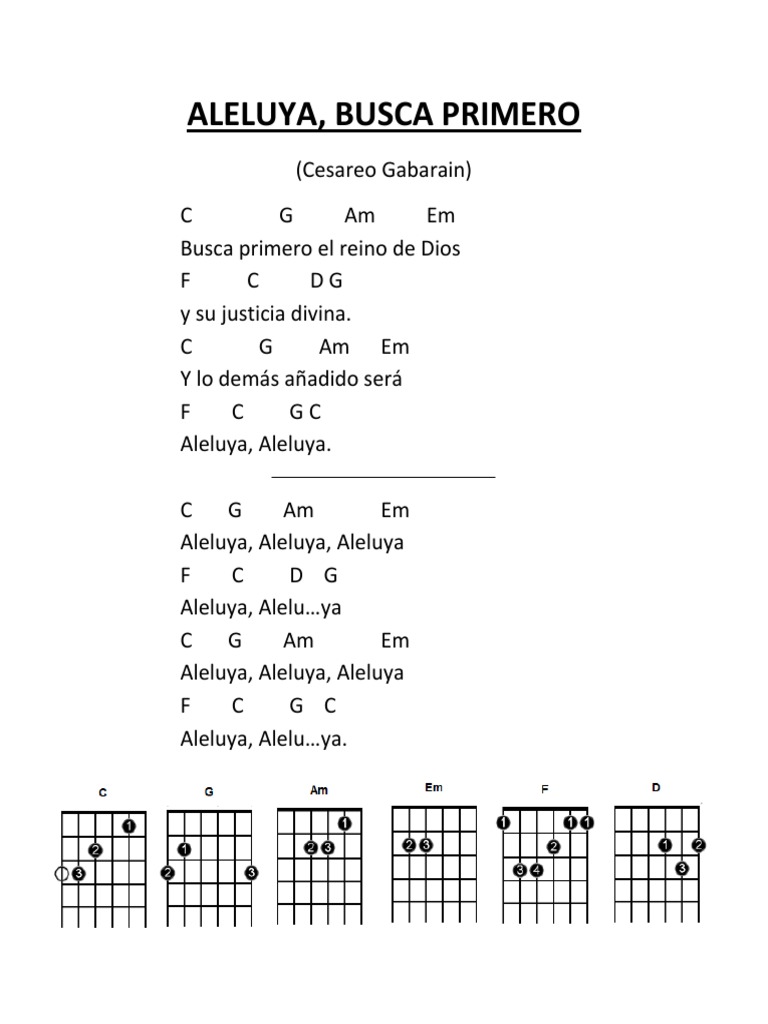 ALELUYA, BUSCA PRIMERO

(Cesareo Gabarain)

C G Am Em
Busca primero el reino de Dios
F C D G
y su justicia divina.
C G Am Em
Y lo demás añadido será
F C G C
Aleluya, Aleluya.

C G Am Em
Aleluya, Aleluya, Aleluya
F C D G
Aleluya, Alelu…ya
C G Am Em
Aleluya, Aleluya, Aleluya
F C G C
Aleluya, Alelu…ya.

C
1
2
3

G
1
2
3

Am
1
2 3

Em
2 3

F
1
1 1
2
3 4

D
1 2
3